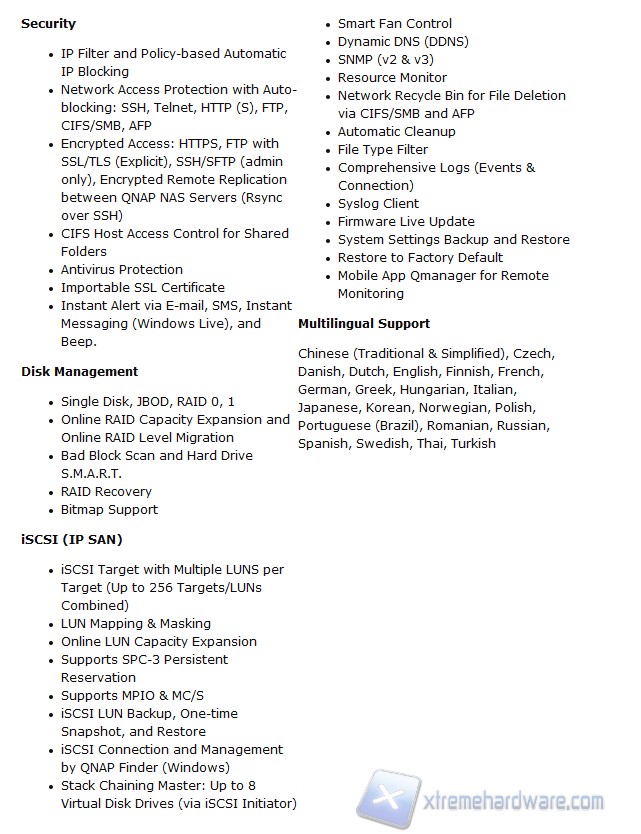 **Security**

- IP Filter and Policy-based Automatic IP Blocking
- Network Access Protection with Auto-blocking: SSH, Telnet, HTTP (S), FTP, CIFS/SMB, AFP
- Encrypted Access: HTTPS, FTP with SSL/TLS (Explicit), SSH/SFTP (admin only), Encrypted Remote Replication between QNAP NAS Servers (Rsync over SSH)
- CIFS Host Access Control for Shared Folders
- Antivirus Protection
- Importable SSL Certificate
- Instant Alert via E-mail, SMS, Instant Messaging (Windows Live), and Beep.

**Disk Management**

- Single Disk, JBOD, RAID 0, 1
- Online RAID Capacity Expansion and Online RAID Level Migration
- Bad Block Scan and Hard Drive S.M.A.R.T.
- RAID Recovery
- Bitmap Support

**iSCSI (IP SAN)**

- iSCSI Target with Multiple LUNS per Target (Up to 256 Targets/LUNs Combined)
- LUN Mapping & Masking
- Online LUN Capacity Expansion
- Supports SPC-3 Persistent Reservation
- Supports MPIO & MC/S
- iSCSI LUN Backup, One-time Snapshot, and Restore
- iSCSI Connection and Management by QNAP Finder (Windows)
- Stack Chaining Master: Up to 8 Virtual Disk Drives (via iSCSI Initiator)

- Smart Fan Control
- Dynamic DNS (DDNS)
- SNMP (v2 & v3)
- Resource Monitor
- Network Recycle Bin for File Deletion via CIFS/SMB and AFP
- Automatic Cleanup
- File Type Filter
- Comprehensive Logs (Events & Connection)
- Syslog Client
- Firmware Live Update
- System Settings Backup and Restore
- Restore to Factory Default
- Mobile App Qmanager for Remote Monitoring

**Multilingual Support**

Chinese (Traditional & Simplified), Czech, Danish, Dutch, English, Finnish, French, German, Greek, Hungarian, Italian, Japanese, Korean, Norwegian, Polish, Portuguese (Brazil), Romanian, Russian, Spanish, Swedish, Thai, Turkish

xtremehardware.com